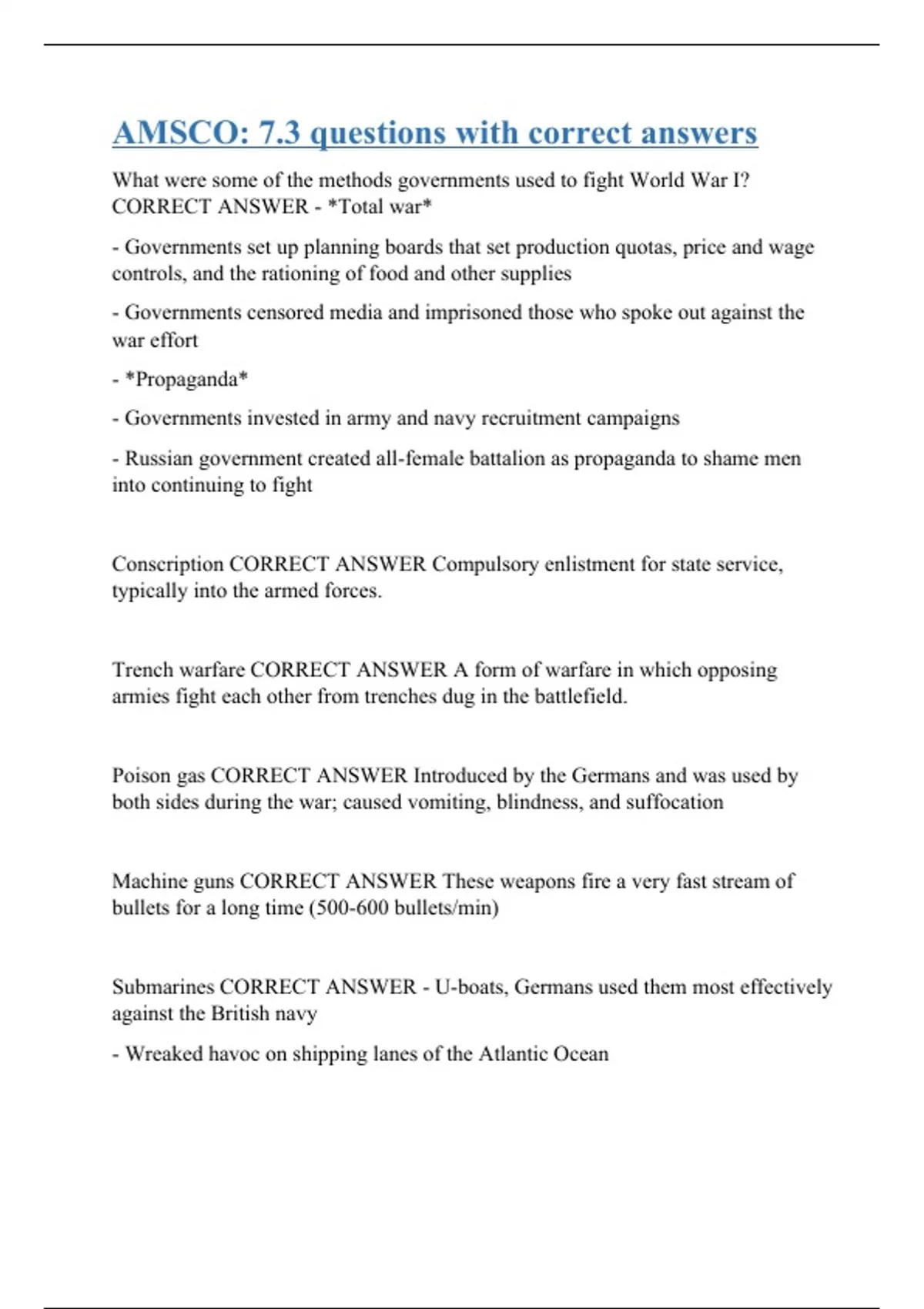 AMSCO: 7.3 questions with correct answers

What were some of the methods governments used to fight World War I? CORRECT ANSWER - *Total war*

- Governments set up planning boards that set production quotas, price and wage controls, and the rationing of food and other supplies

- Governments censored media and imprisoned those who spoke out against the war effort

- *Propaganda*

- Governments invested in army and navy recruitment campaigns

- Russian government created all-female battalion as propaganda to shame men into continuing to fight

Conscription CORRECT ANSWER Compulsory enlistment for state service, typically into the armed forces.

Trench warfare CORRECT ANSWER A form of warfare in which opposing armies fight each other from trenches dug in the battlefield.

Poison gas CORRECT ANSWER Introduced by the Germans and was used by both sides during the war; caused vomiting, blindness, and suffocation

Machine guns CORRECT ANSWER These weapons fire a very fast stream of bullets for a long time (500-600 bullets/min)

Submarines CORRECT ANSWER - U-boats, Germans used them most effectively against the British navy

- Wreaked havoc on shipping lanes of the Atlantic Ocean